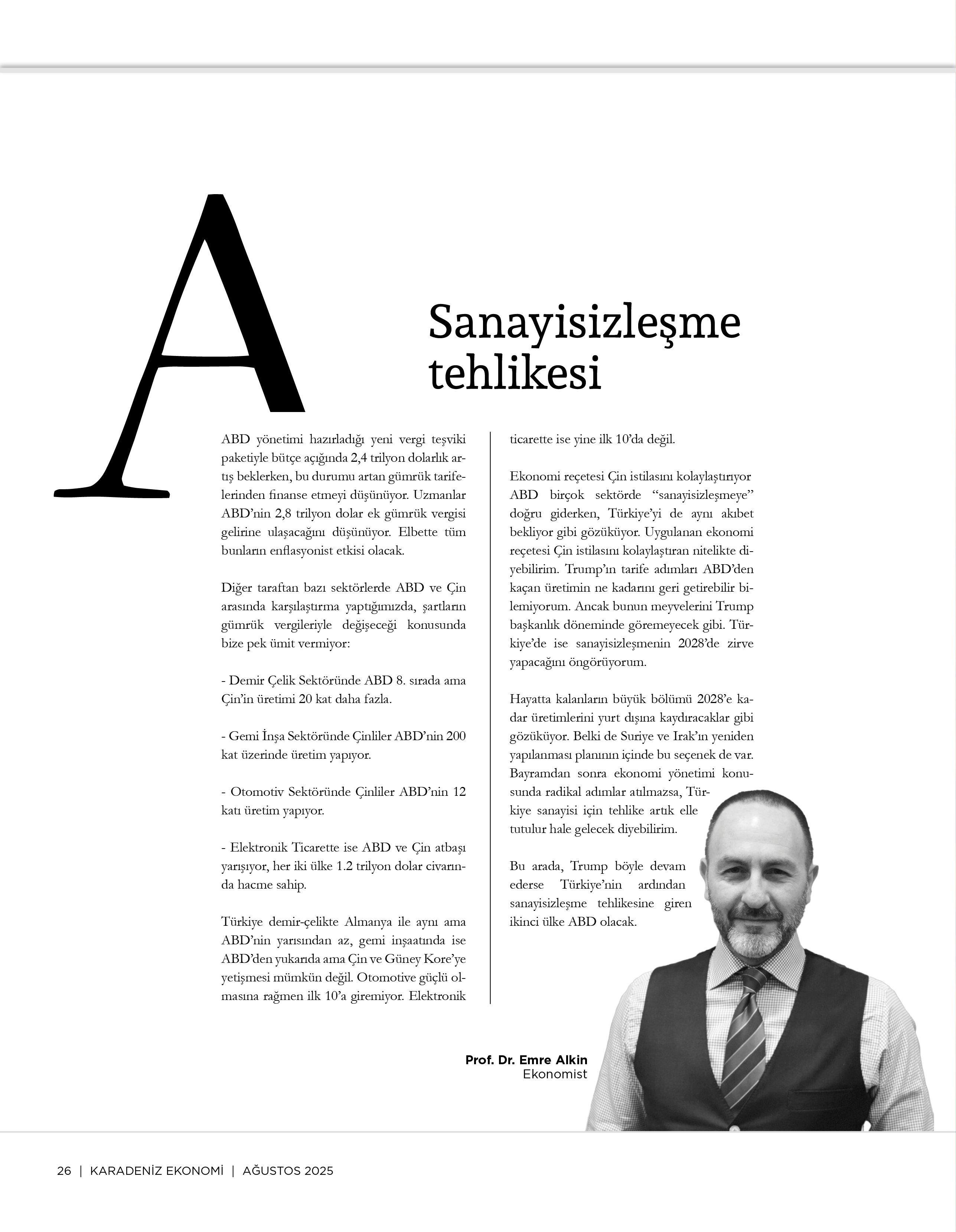 A

Sanayisizleşme tehlikesi

ABD yönetimi hazırladığı yeni vergi teşviki paketiyle bütçe açığında 2,4 trilyon dolarlık artış beklerken, bu durumu artan gümrük tarifelerinden finanse etmeyi düşünüyor. Uzmanlar ABD'nin 2,8 trilyon dolar ek gümrük vergisi gelirine ulaşacağını düşünüyor. Elbette tüm bunların enflasyonist etkisi olacak.

Diğer taraftan bazı sektörlerde ABD ve Çin arasında karşılaştırma yaptığımızda, şartların gümrük vergileriyle değişeceği konusunda bize pek ümit vermiyor:

- Demir Çelik Sektöründe ABD 8. sırada ama Çin'in üretimi 20 kat daha fazla.

- Gemi İnşa Sektöründe Çinliler ABD'nin 200 kat üzerinde üretim yapıyor.

- Otomotiv Sektöründe Çinliler ABD'nin 12 katı üretim yapıyor.

- Elektronik Ticarette ise ABD ve Çin atbaşı yarışıyor, her iki ülke 1.2 trilyon dolar civarında hacme sahip.

Türkiye demir-çelikte Almanya ile aynı ama ABD'nin yarısından az, gemi inşaatında ise ABD'den yukarıda ama Çin ve Güney Kore'ye yetişmesi mümkün değil. Otomotive güçlü olmasına rağmen ilk 10'a giremiyor. Elektronik ticarette ise yine ilk 10'da değil.

Ekonomi reçetesi Çin istilasını kolaylaştırıyor
ABD birçok sektörde "sanayisizleşmeye" doğru giderken, Türkiye'yi de aynı akıbet bekliyor gibi gözüküyor. Uygulanan ekonomi reçetesi Çin istilasını kolaylaştıran nitelikte diyebilirim. Trump'ın tarife adımları ABD'den kaçan üretimin ne kadarını geri getirebilir bilemiyorum. Ancak bunun meyvelerini Trump başkanlık döneminde göremeyecek gibi. Türkiye'de ise sanayisizleşmenin 2028'de zirve yapacağını öngörüyorum.

Hayatta kalanların büyük bölümü 2028'e kadar üretimlerini yurt dışına kaydıracaklar gibi gözüküyor. Belki de Suriye ve Irak'ın yeniden yapılanması planının içinde bu seçenek de var. Bayramdan sonra ekonomi yönetimi konusunda radikal adımlar atılmazsa, Türkiye sanayisi için tehlike artık elle tutulur hale gelecek diyebilirim.

Bu arada, Trump böyle devam ederse Türkiye'nin ardından sanayisizleşme tehlikesine giren ikinci ülke ABD olacak.

Prof. Dr. Emre Alkin
Ekonomist

26 | KARADENİZ EKONOMİ | AĞUSTOS 2025